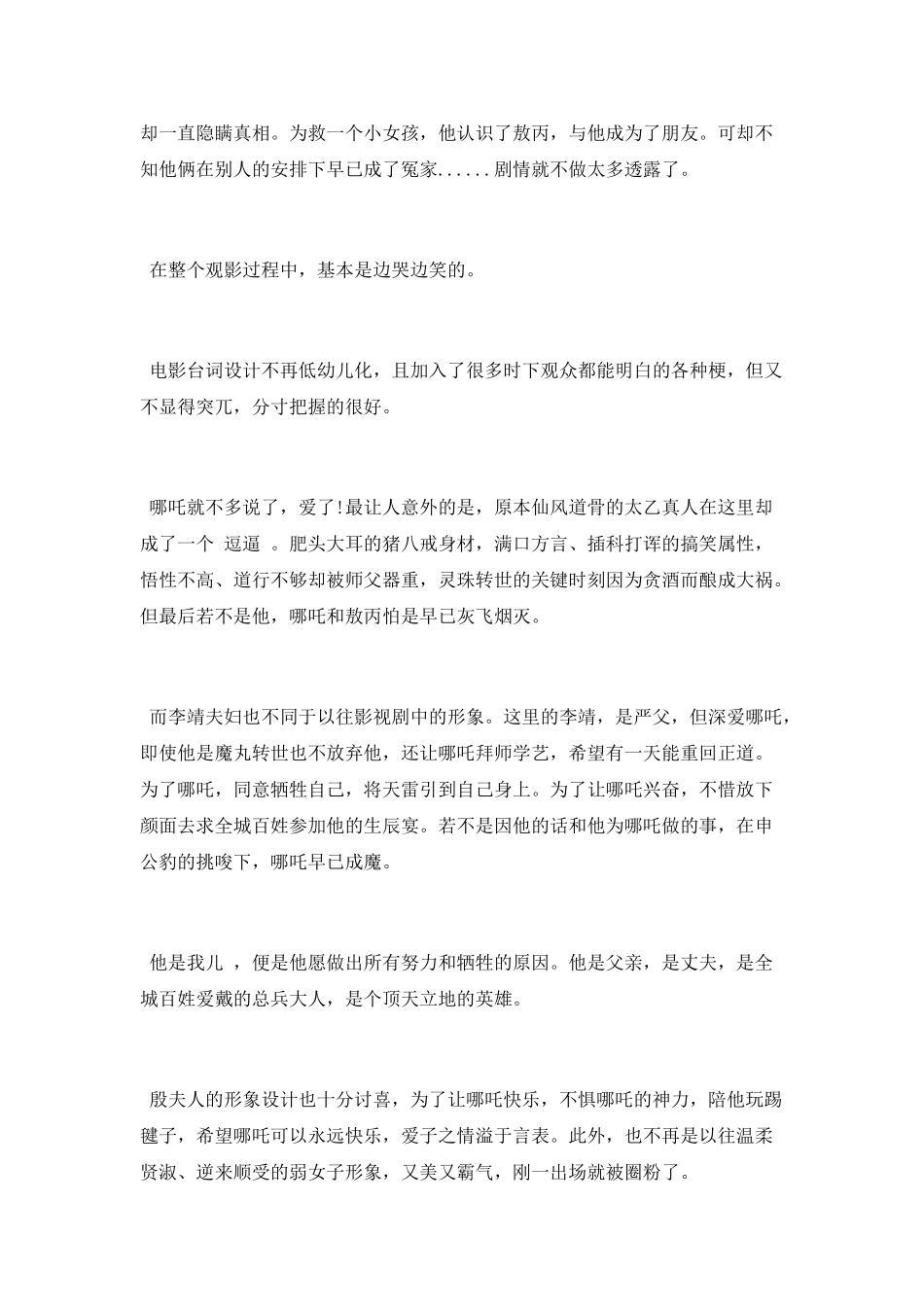 却一直隐瞒真相。为救一个小女孩，他认识了敖丙，与他成为了朋友。可却不知他俩在别人的安排下早已成了冤家......剧情就不做太多透露了。

在整个观影过程中，基本是边哭边笑的。

电影台词设计不再低幼儿化，且加入了很多时下观众都能明白的各种梗，但又不显得突兀，分寸把握的很好。

哪吒就不多说了，爱了!最让人意外的是，原本仙风道骨的太乙真人在这里却成了一个 逗逼 。肥头大耳的猪八戒身材，满口方言、插科打诨的搞笑属性，悟性不高、道行不够却被师父器重，灵珠转世的关键时刻因为贪酒而酿成大祸。但最后若不是他，哪吒和敖丙怕是早已灰飞烟灭。

而李靖夫妇也不同于以往影视剧中的形象。这里的李靖，是严父，但深爱哪吒，即使他是魔丸转世也不放弃他，还让哪吒拜师学艺，希望有一天能重回正道。为了哪吒，同意牺牲自己，将天雷引到自己身上。为了让哪吒兴奋，不惜放下颜面去求全城百姓参加他的生辰宴。若不是因他的话和他为哪吒做的事，在申公豹的挑唆下，哪吒早已成魔。

他是我儿 ，便是他愿做出所有努力和牺牲的原因。他是父亲，是丈夫，是全城百姓爱戴的总兵大人，是个顶天立地的英雄。

殷夫人的形象设计也十分讨喜，为了让哪吒快乐，不惧哪吒的神力，陪他玩踢毽子，希望哪吒可以永远快乐，爱子之情溢于言表。此外，也不再是以往温柔贤淑、逆来顺受的弱女子形象，又美又霸气，刚一出场就被圈粉了。